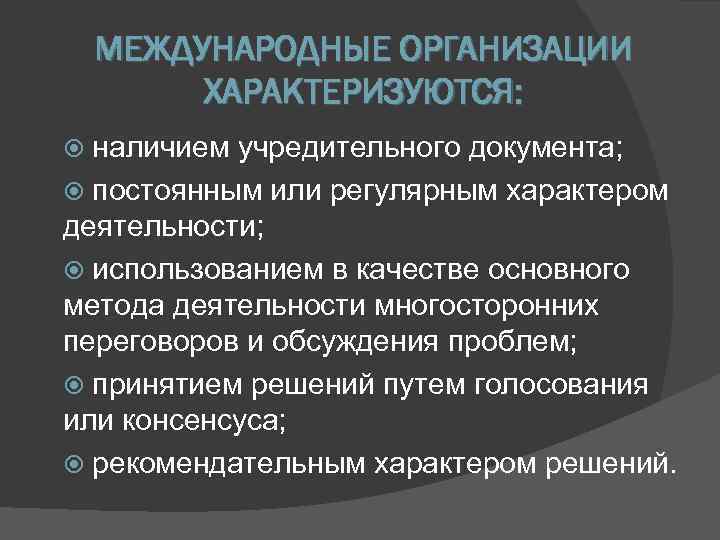 МЕЖДУНАРОДНЫЕ ОРГАНИЗАЦИИ ХАРАКТЕРИЗУЮТСЯ:

наличием учредительного документа;

постоянным или регулярным характером деятельности;

использованием в качестве основного метода деятельности многосторонних переговоров и обсуждения проблем;

принятием решений путем голосования или консенсуса;

рекомендательным характером решений.